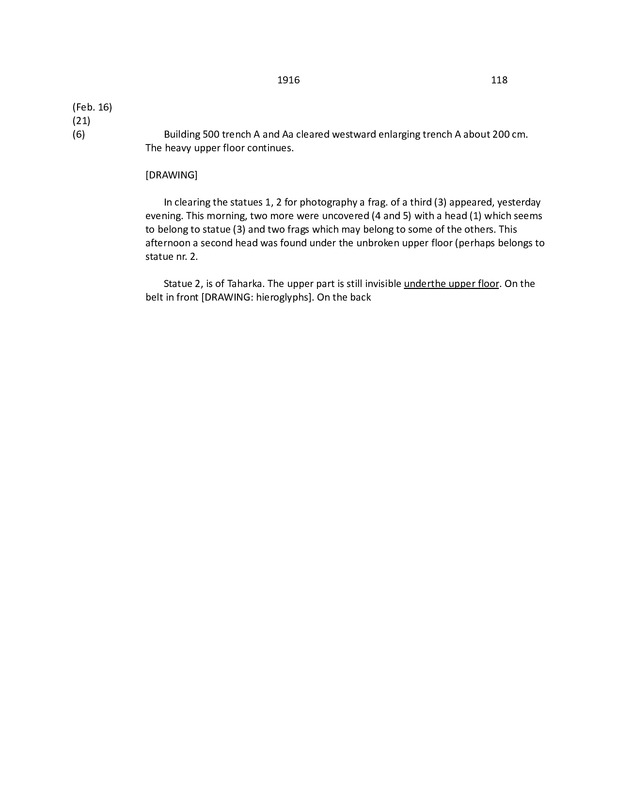 1916 118

(Feb. 16)
(21)
(6)

Building 500 trench A and Aa cleared westward enlarging trench A about 200 cm. The heavy upper floor continues.

[DRAWING]

In clearing the statues 1, 2 for photography a frag. of a third (3) appeared, yesterday evening. This morning, two more were uncovered (4 and 5) with a head (1) which seems to belong to statue (3) and two frags which may belong to some of the others. This afternoon a second head was found under the unbroken upper floor (perhaps belongs to statue nr. 2.

Statue 2, is of Taharka. The upper part is still invisible underthe upper floor. On the belt in front [DRAWING: hieroglyphs]. On the back